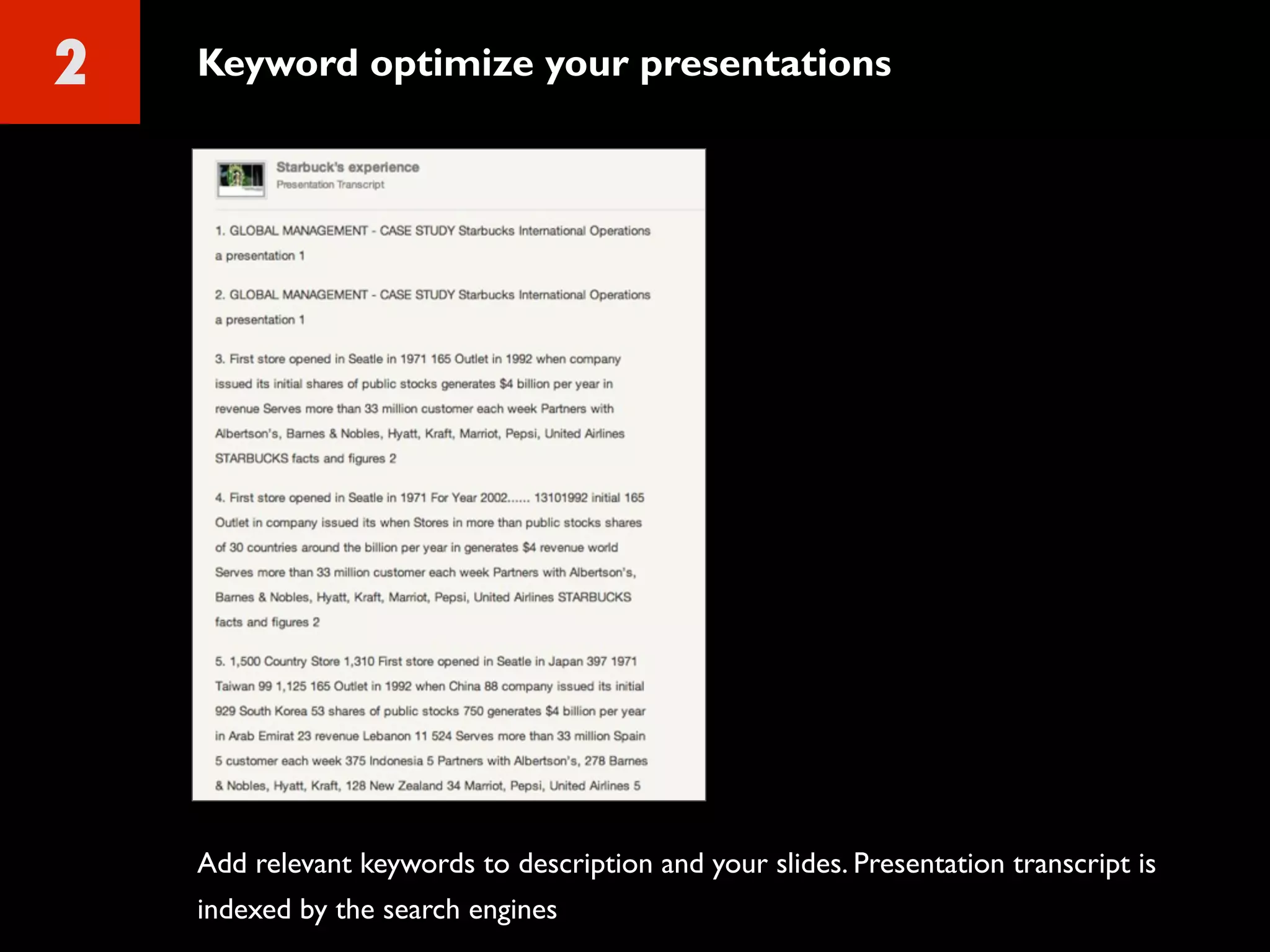 2

Keyword optimize your presentations

Starbuck's experience
Presentation Transcript

1. GLOBAL MANAGEMENT - CASE STUDY Starbucks International Operations a presentation 1

2. GLOBAL MANAGEMENT - CASE STUDY Starbucks International Operations a presentation 1

3. First store opened in Seatle in 1971 165 Outlet in 1992 when company issued its initial shares of public stocks generates $4 billion per year in revenue Serves more than 33 million customer each week Partners with Albertson's, Barnes & Nobles, Hyatt, Kraft, Marriot, Pepsi, United Airlines STARBUCKS facts and figures 2

4. First store opened in Seatle in 1971 For Year 2002...... 13101992 initial 165 Outlet in company issued its when Stores in more than public stocks shares of 30 countries around the billion per year in generates $4 revenue world Serves more than 33 million customer each week Partners with Albertson's, Barnes & Nobles, Hyatt, Kraft, Marriot, Pepsi, United Airlines STARBUCKS facts and figures 2

5. 1,500 Country Store 1,310 First store opened in Seatle in Japan 397 1971 Taiwan 99 1,125 165 Outlet in 1992 when China 88 company issued its initial 929 South Korea 53 shares of public stocks 750 generates $4 billion per year in Arab Emirat 23 revenue Lebanon 11 524 Serves more than 33 million Spain 5 customer each week 375 Indonesia 5 Partners with Albertson's, 278 Barnes & Nobles, Hyatt, Kraft, 128 New Zealand 34 Marriot, Pepsi, United Airlines 5

Add relevant keywords to description and your slides. Presentation transcript is indexed by the search engines